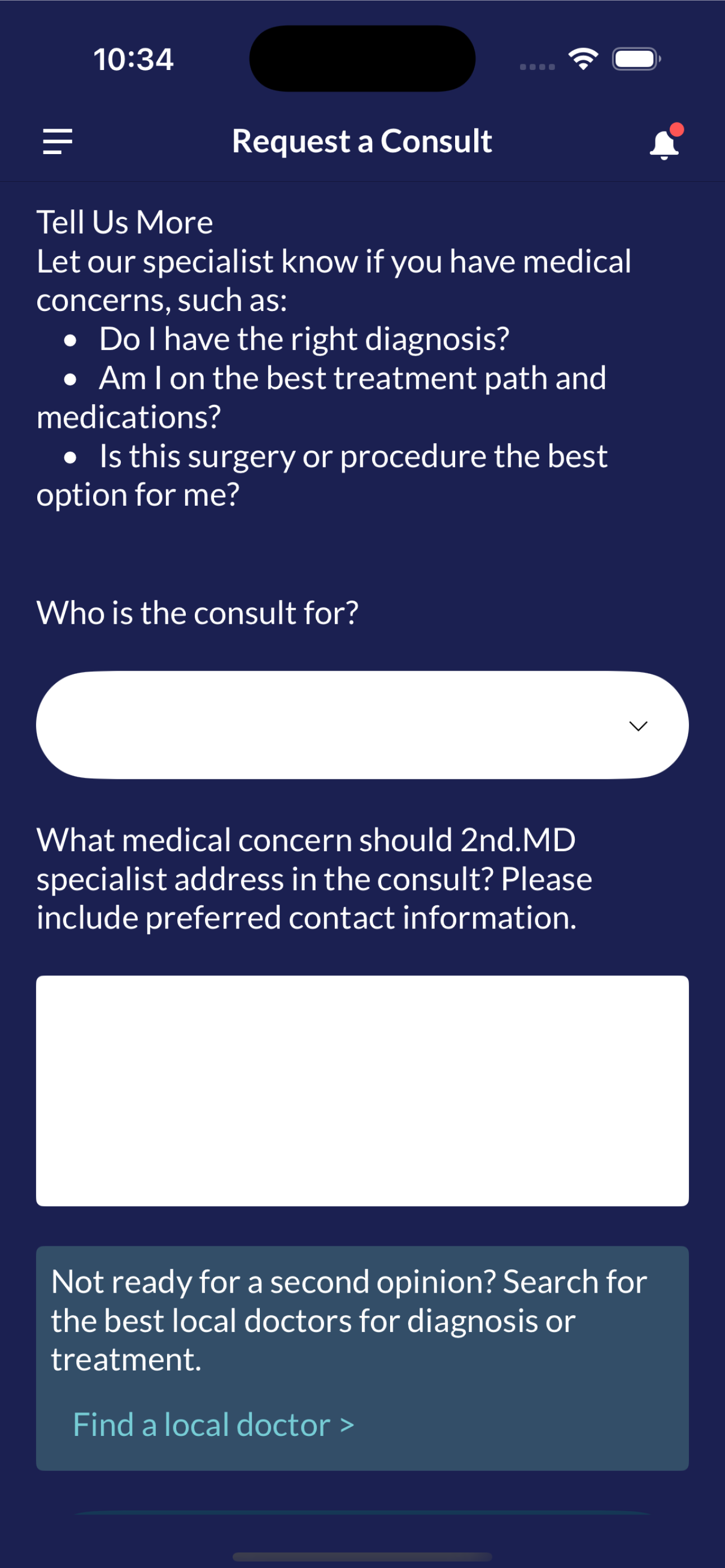 10:34

Request a Consult

Tell Us More
Let our specialist know if you have medical concerns, such as:
• Do I have the right diagnosis?
• Am I on the best treatment path and medications?
• Is this surgery or procedure the best option for me?

Who is the consult for?

What medical concern should 2nd.MD specialist address in the consult? Please include preferred contact information.

Not ready for a second opinion? Search for the best local doctors for diagnosis or treatment.

Find a local doctor >